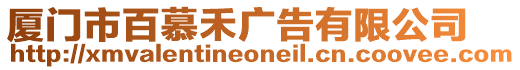 厦门市百慕禾广告有限公司
http://xmvalentineoneil.cn.coovee.com